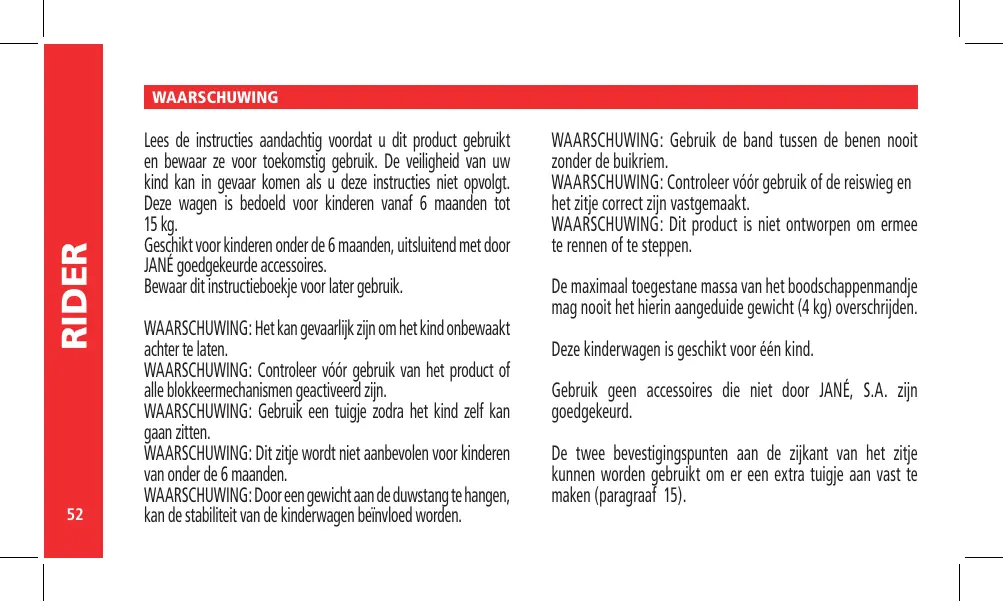 RIDER

52

WAARSCHUWING

Lees de instructies aandachtig voordat u dit product gebruikt en bewaar ze voor toekomstig gebruik. De veiligheid van uw kind kan in gevaar komen als u deze instructies niet opvolgt. Deze wagen is bedoeld voor kinderen vanaf 6 maanden tot 15 kg.
Geschikt voor kinderen onder de 6 maanden, uitsluitend met door JANÉ goedgekeurde accessoires.
Bewaar dit instructieboekje voor later gebruik.

WAARSCHUWING: Het kan gevaarlijk zijn om het kind onbewaakt achter te laten.
WAARSCHUWING: Controleer vóór gebruik van het product of alle blokkeermechanismen geactiveerd zijn.
WAARSCHUWING: Gebruik een tuigje zodra het kind zelf kan gaan zitten.
WAARSCHUWING: Dit zitje wordt niet aanbevolen voor kinderen van onder de 6 maanden.
WAARSCHUWING: Door een gewicht aan de duwstang te hangen, kan de stabiliteit van de kinderwagen beïnvloed worden.

WAARSCHUWING: Gebruik de band tussen de benen nooit zonder de buikriem.
WAARSCHUWING: Controleer vóór gebruik of de reiswieg en het zitje correct zijn vastgemaakt.
WAARSCHUWING: Dit product is niet ontworpen om ermee te rennen of te steppen.

De maximaal toegestane massa van het boodschappenmandje mag nooit het hierin aangeduide gewicht (4 kg) overschrijden.

Deze kinderwagen is geschikt voor één kind.

Gebruik geen accessoires die niet door JANÉ, S.A. zijn goedgekeurd.

De twee bevestigingspunten aan de zijkant van het zitje kunnen worden gebruikt om er een extra tuigje aan vast te maken (paragraaf 15).